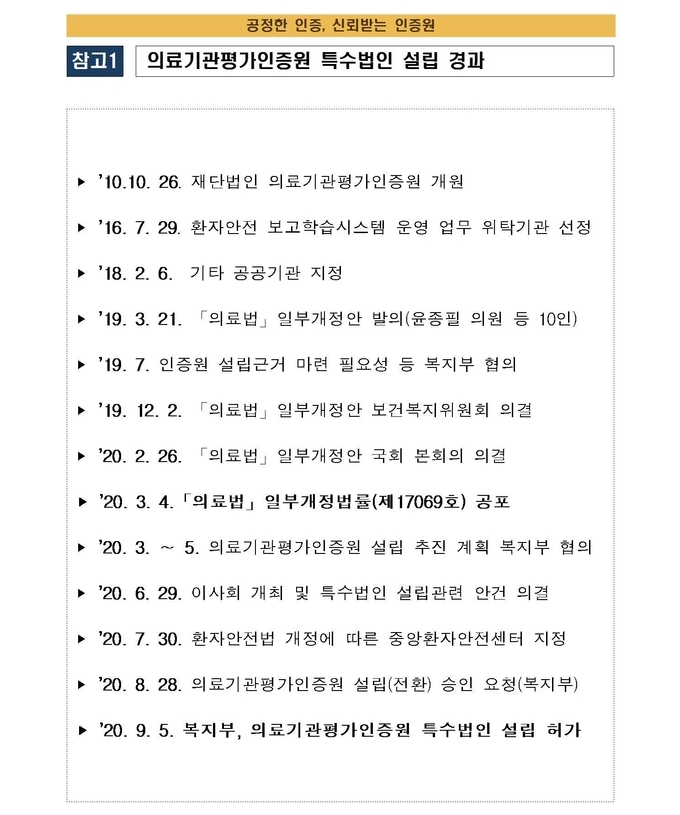 공정한 인증, 신뢰받는 인증원

참고1 의료기관평가인증원 특수법인 설립 경과

▶ '10.10. 26. 재단법인 의료기관평가인증원 개원

▶ '16. 7. 29. 환자안전 보고학습시스템 운영 업무 위탁기관 선정

▶ '18. 2. 6. 기타 공공기관 지정

▶ '19. 3. 21. 「의료법」 일부개정안 발의(윤종필 의원 등 10인)

▶ '19. 7. 인증원 설립근거 마련 필요성 등 복지부 협의

▶ '19. 12. 2. 「의료법」 일부개정안 보건복지위원회 의결

▶ '20. 2. 26. 「의료법」 일부개정안 국회 본회의 의결

▶ '20. 3. 4.「의료법」 일부개정법률(제17069호) 공포

▶ '20. 3. ~ 5. 의료기관평가인증원 설립 추진 계획 복지부 협의

▶ '20. 6. 29. 이사회 개최 및 특수법인 설립관련 안건 의결

▶ '20. 7. 30. 환자안전법 개정에 따른 중앙환자안전센터 지정

▶ '20. 8. 28. 의료기관평가인증원 설립(전환) 승인 요청(복지부)

▶ '20. 9. 5. 복지부, 의료기관평가인증원 특수법인 설립 허가